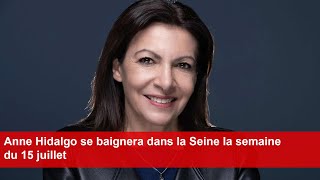 Anne Hidalgo se baignera dans la Seine la semaine du 15 juillet